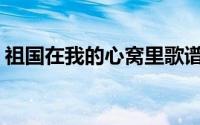 祖国在我的心窝里歌谱